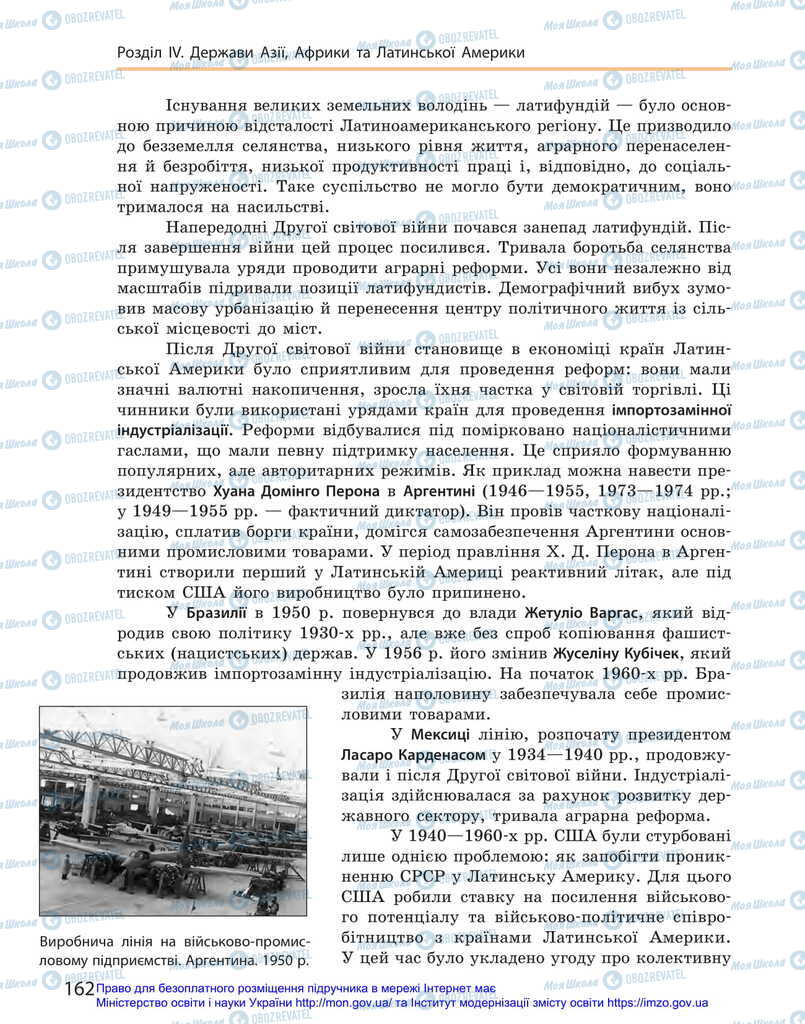 Розділ IV. Держави Азії, Африки та Латинської Америки

Існування великих земельних володінь — латифундій — було основною причиною відсталості Латиноамериканського регіону. Це призводило до безземелля селянства, низького рівня життя, аграрного перенаселення й безробіття, низької продуктивності праці і, відповідно, до соціальної напруженості. Таке суспільство не могло бути демократичним, воно трималося на насильстві.

Напередодні Другої світової війни почався занепад латифундій. Після завершення війни цей процес посилився. Тривала боротьба селянства примушувала уряди проводити аграрні реформи. Усі вони незалежно від масштабів підривали позиції латифундистів. Демографічний вибух зумовив масову урбанізацію й перенесення центру політичного життя із сільської місцевості до міст.

Після Другої світової війни становище в економіці країн Латинської Америки було сприятливим для проведення реформ: вони мали значні валютні накопичення, зросла їхня частка у світовій торгівлі. Ці чинники були використані урядами країн для проведення імпортозамінної індустріалізації. Реформи відбувалися під помірковано націоналістичними гаслами, що мали певну підтримку населення. Це сприяло формуванню популярних, але авторитарних режимів. Як приклад можна навести президентство Хуана Домінго Перона в Аргентині (1946—1955, 1973—1974 рр.; у 1949—1955 рр. — фактичний диктатор). Він провів часткову націоналізацію, сплатив борги країни, домігся самозабезпечення Аргентини основними промисловими товарами. У період правління Х. Д. Перона в Аргентині створили перший у Латинській Америці реактивний літак, але під тиском США його виробництво було припинено.

У Бразилії в 1950 р. повернувся до влади Жетуліо Варгас, який відродив свою політику 1930-х рр., але вже без спроб копіювання фашистських (нацистських) держав. У 1956 р. його змінив Жуселіну Кубічек, який продовжив імпортозамінну індустріалізацію. На початок 1960-х рр. Бразилія наполовину забезпечувала себе промисловими товарами.

У Мексиці лінію, розпочату президентом Ласаро Карденасом у 1934—1940 рр., продовжували і після Другої світової війни. Індустріалізація здійснювалася за рахунок розвитку державного сектору, тривала аграрна реформа.

У 1940—1960-х рр. США були стурбовані лише однією проблемою: як запобігти проникненню СРСР у Латинську Америку. Для цього США робили ставку на посилення військового потенціалу та військово-політичне співробітництво з країнами Латинської Америки. У цей час було укладено угоду про колективну

Виробнича лінія на військово-промисловому підприємстві. Аргентина. 1950 р.

162 Право для безоплатного розміщення підручника в мережі Інтернет має Міністерство освіти і науки України http://mon.gov.ua/ та Інститут модернізації змісту освіти https://imzo.gov.ua